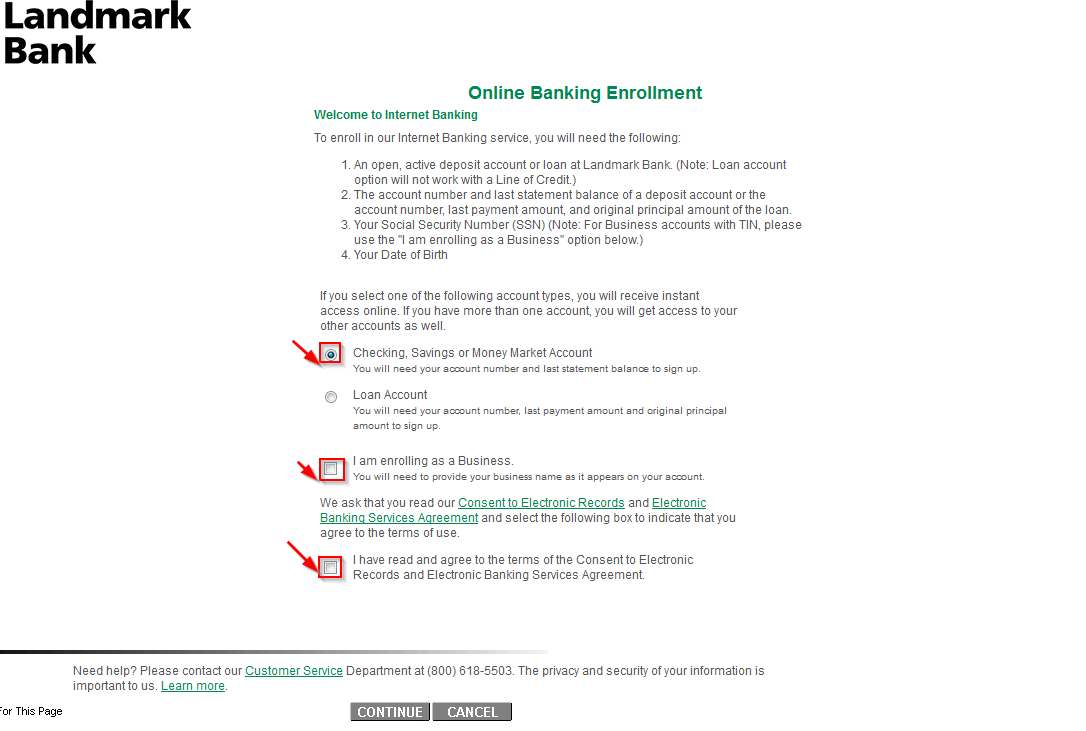 Landmark Bank

Online Banking Enrollment

Welcome to Internet Banking

To enroll in our Internet Banking service, you will need the following:

1. An open, active deposit account or loan at Landmark Bank. (Note: Loan account option will not work with a Line of Credit.)
2. The account number and last statement balance of a deposit account or the account number, last payment amount, and original principal amount of the loan.
3. Your Social Security Number (SSN) (Note: For Business accounts with TIN, please use the "I am enrolling as a Business" option below.)
4. Your Date of Birth

If you select one of the following account types, you will receive instant access online. If you have more than one account, you will get access to your other accounts as well.

Checking, Savings or Money Market Account
You will need your account number and last statement balance to sign up.

Loan Account
You will need your account number, last payment amount and original principal amount to sign up.

I am enrolling as a Business.
You will need to provide your business name as it appears on your account.

We ask that you read our Consent to Electronic Records and Electronic Banking Services Agreement and select the following box to indicate that you agree to the terms of use.

I have read and agree to the terms of the Consent to Electronic Records and Electronic Banking Services Agreement.

Need help? Please contact our Customer Service Department at (800) 618-5503. The privacy and security of your information is important to us. Learn more.

For This Page

CONTINUE CANCEL